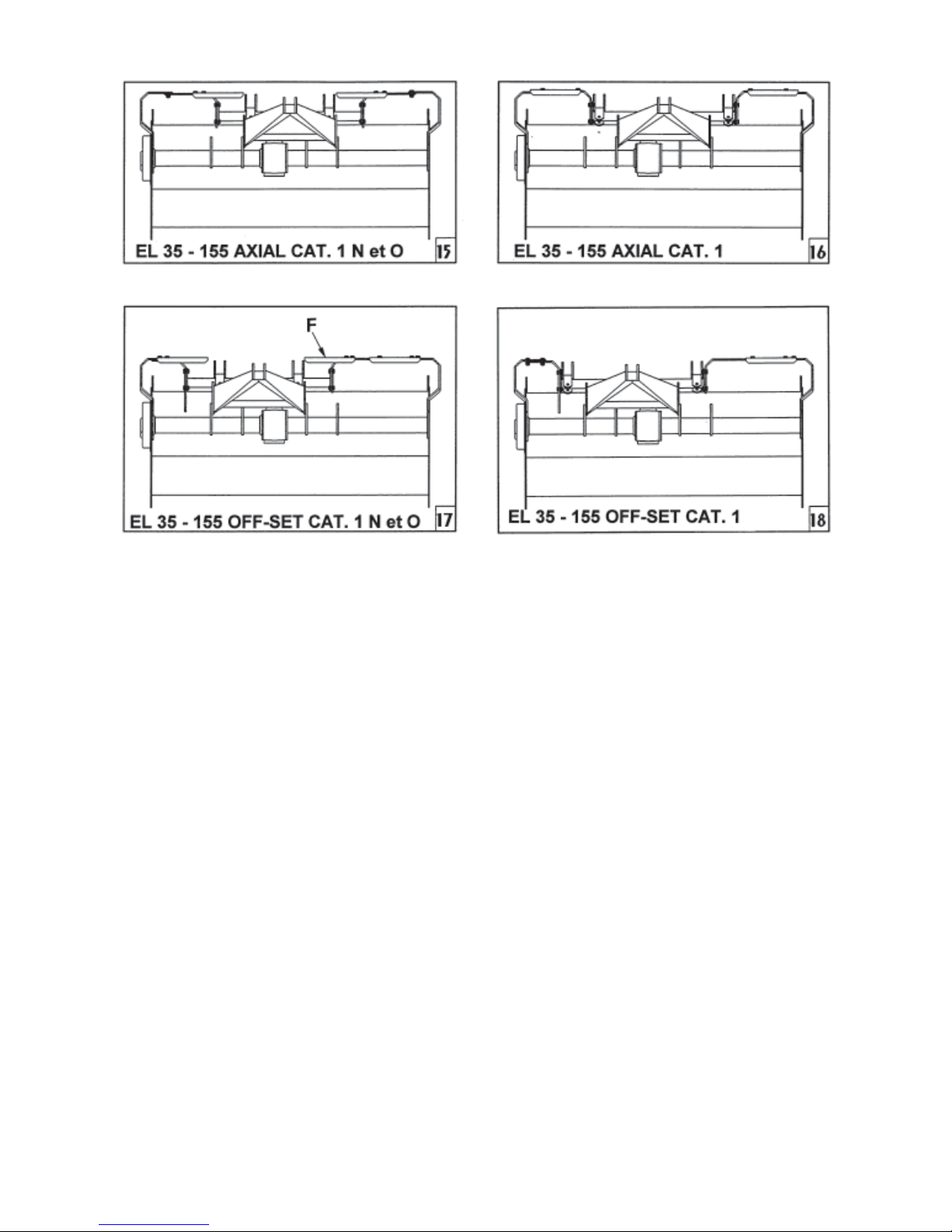 EL 35 - 155 AXIAL CAT. 1 N et O 15

EL 35 - 155 AXIAL CAT. 1 16

F

EL 35 - 155 OFF-SET CAT. 1 N et O 17

EL 35 - 155 OFF-SET CAT. 1 18